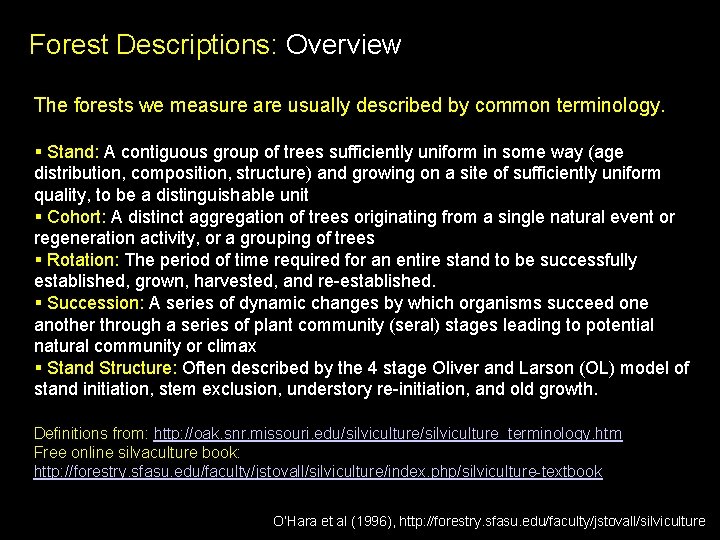 Forest Descriptions: Overview

The forests we measure are usually described by common terminology.

▪ Stand: A contiguous group of trees sufficiently uniform in some way (age distribution, composition, structure) and growing on a site of sufficiently uniform quality, to be a distinguishable unit
▪ Cohort: A distinct aggregation of trees originating from a single natural event or regeneration activity, or a grouping of trees
▪ Rotation: The period of time required for an entire stand to be successfully established, grown, harvested, and re-established.
▪ Succession: A series of dynamic changes by which organisms succeed one another through a series of plant community (seral) stages leading to potential natural community or climax
▪ Stand Structure: Often described by the 4 stage Oliver and Larson (OL) model of stand initiation, stem exclusion, understory re-initiation, and old growth.

Definitions from: http://oak.snr.missouri.edu/silviculture/silviculture_terminology.htm
Free online silvaculture book:
http://forestry.sfasu.edu/faculty/jstovall/silviculture/index.php/silviculture-textbook

O'Hara et al (1996), http://forestry.sfasu.edu/faculty/jstovall/silviculture